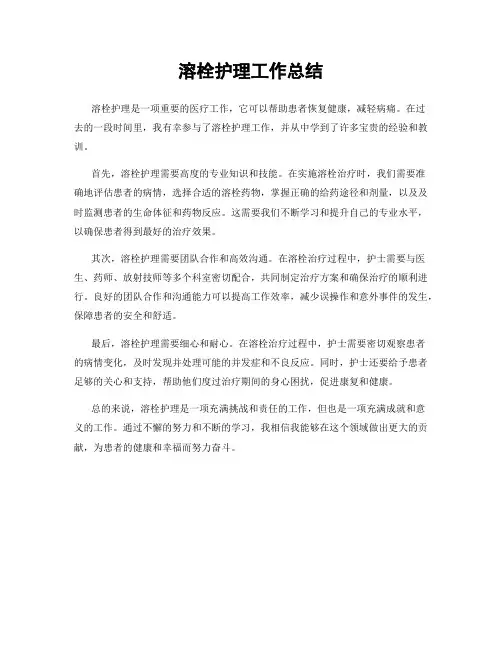 溶栓护理工作总结

溶栓护理是一项重要的医疗工作，它可以帮助患者恢复健康，减轻病痛。在过去的一段时间里，我有幸参与了溶栓护理工作，并从中学到了许多宝贵的经验和教训。

首先，溶栓护理需要高度的专业知识和技能。在实施溶栓治疗时，我们需要准确地评估患者的病情，选择合适的溶栓药物，掌握正确的给药途径和剂量，以及及时监测患者的生命体征和药物反应。这需要我们不断学习和提升自己的专业水平，以确保患者得到最好的治疗效果。

其次，溶栓护理需要团队合作和高效沟通。在溶栓治疗过程中，护士需要与医生、药师、放射技师等多个科室密切配合，共同制定治疗方案和确保治疗的顺利进行。良好的团队合作和沟通能力可以提高工作效率，减少误操作和意外事件的发生，保障患者的安全和舒适。

最后，溶栓护理需要细心和耐心。在溶栓治疗过程中，护士需要密切观察患者的病情变化，及时发现并处理可能的并发症和不良反应。同时，护士还要给予患者足够的关心和支持，帮助他们度过治疗期间的身心困扰，促进康复和健康。

总的来说，溶栓护理是一项充满挑战和责任的工作，但也是一项充满成就和意义的工作。通过不懈的努力和不断的学习，我相信我能够在这个领域做出更大的贡献，为患者的健康和幸福而努力奋斗。